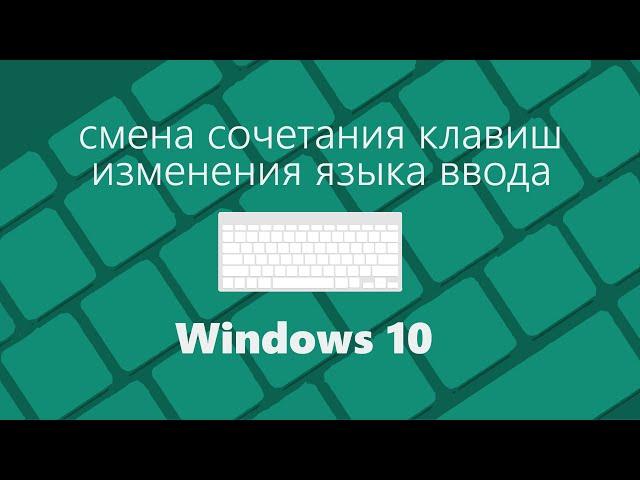 смена сочетания клавиш изменения языка ввода

Windows 10